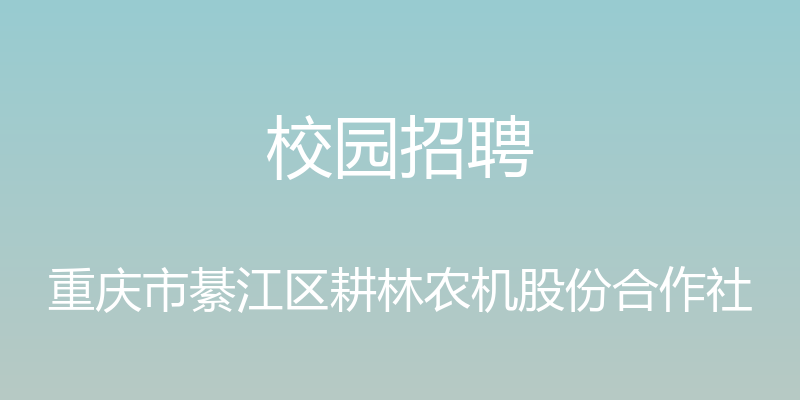 校园招聘

重庆市綦江区耕林农机股份合作社